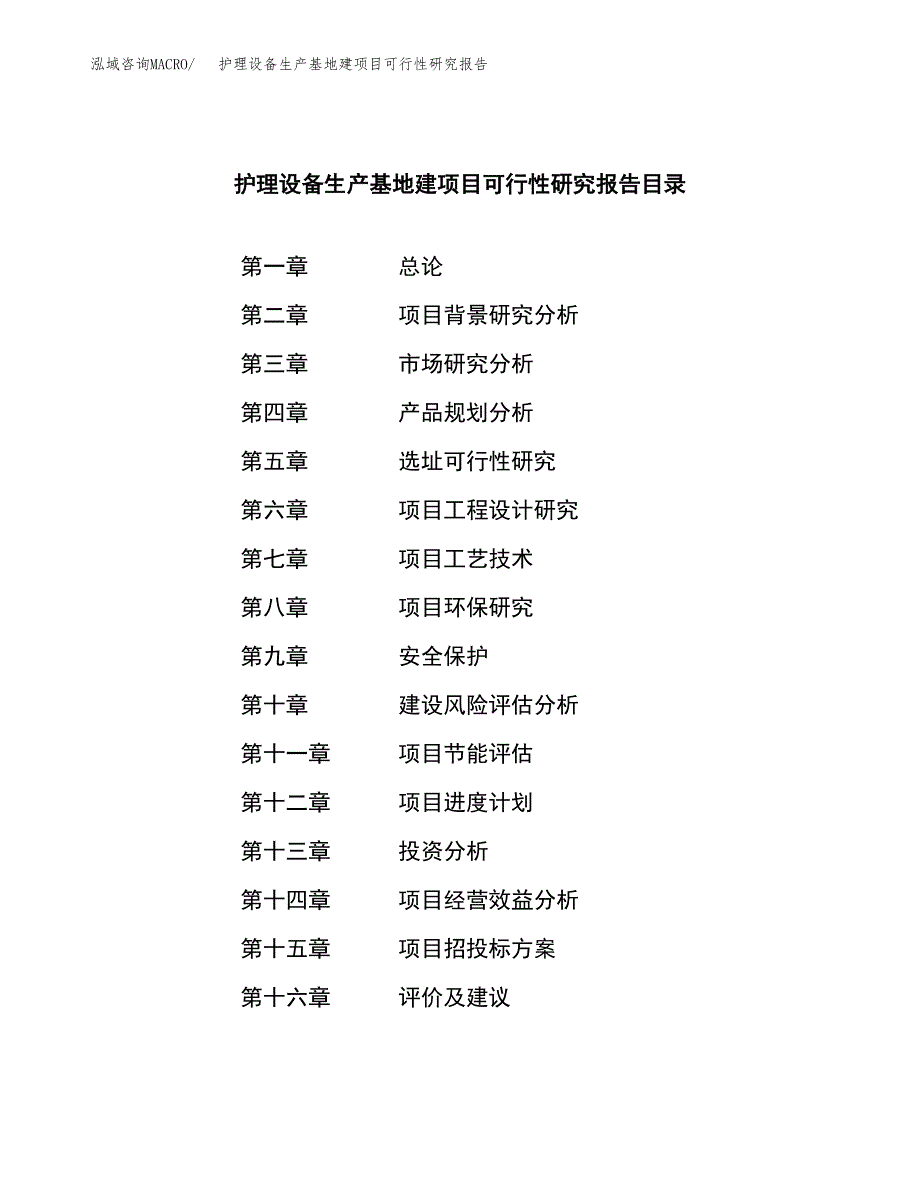 泓域咨询MACRO/　护理设备生产基地建项目可行性研究报告

护理设备生产基地建项目可行性研究报告目录

第一章　总论
第二章　项目背景研究分析
第三章　市场研究分析
第四章　产品规划分析
第五章　选址可行性研究
第六章　项目工程设计研究
第七章　项目工艺技术
第八章　项目环保研究
第九章　安全保护
第十章　建设风险评估分析
第十一章　项目节能评估
第十二章　项目进度计划
第十三章　投资分析
第十四章　项目经营效益分析
第十五章　项目招投标方案
第十六章　评价及建议